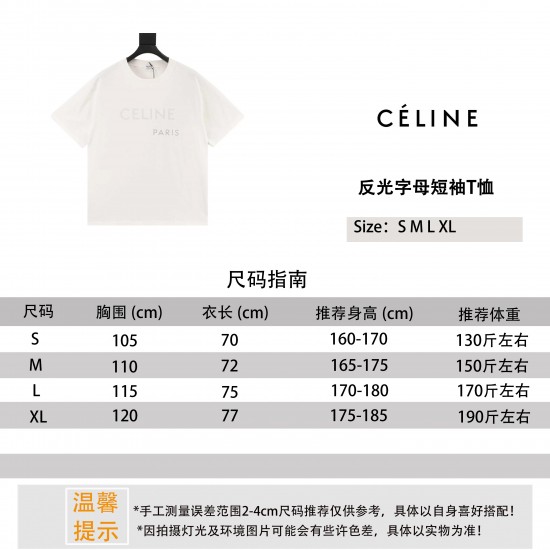 CELINE
PARIS

CÉLINE

反光字母短袖T恤

Size：S M L XL

尺码指南

| 尺码 | 胸围 (cm) | 衣长 (cm) | 推荐身高 (cm) | 推荐体重 |
|---|---|---|---|---|
| S | 105 | 70 | 160-170 | 130斤左右 |
| M | 110 | 72 | 165-175 | 150斤左右 |
| L | 115 | 75 | 170-180 | 170斤左右 |
| XL | 120 | 77 | 175-185 | 190斤左右 |

温馨提示

*手工测量误差范围2-4cm尺码推荐仅供参考，具体以自身喜好搭配！
*因拍摄灯光及环境图片可能会有些许色差，具体以实物为准！